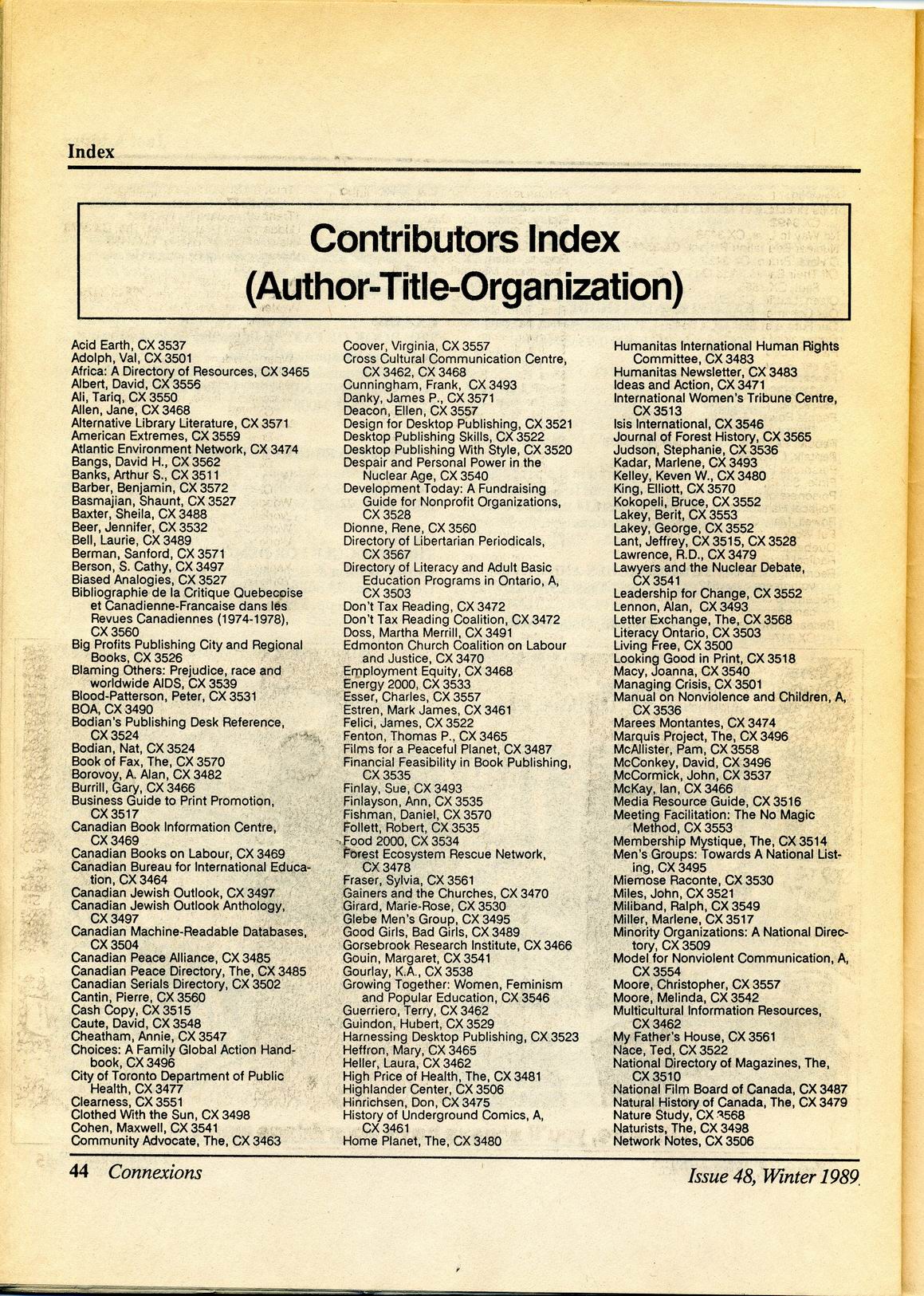 Index

Contributors Index
(Author-Title-Organization)

Acid Earth, CX 3537
Adolph, Val, CX 3501
Africa: A Directory of Resources, CX 3465
Albert, David, CX 3556
Ali, Tariq, CX 3550
Allen, Jane, CX 3468
Alternative Library Literature, CX 3571
American Extremes, CX 3559
Atlantic Environment Network, CX 3474
Bangs, David H., CX 3562
Banks, Arthur S., CX 3511
Barber, Benjamin, CX 3572
Basmajian, Shaunt, CX 3527
Baxter, Sheila, CX 3488
Beer, Jennifer, CX 3532
Bell, Laurie, CX 3489
Berman, Sanford, CX 3571
Berson, S. Cathy, CX 3497
Biased Analogies, CX 3527
Bibliographie de la Critique Quebecoise et Canadienne-Francaise dans les Revues Canadiennes (1974-1978), CX 3560
Big Profits Publishing City and Regional Books, CX 3526
Blaming Others: Prejudice, race and worldwide AIDS, CX 3539
Blood-Patterson, Peter, CX 3531
BOA, CX 3490
Bodian's Publishing Desk Reference, CX 3524
Bodian, Nat, CX 3524
Book of Fax, The, CX 3570
Borovoy, A. Alan, CX 3482
Burrill, Gary, CX 3466
Business Guide to Print Promotion, CX 3517
Canadian Book Information Centre, CX 3469
Canadian Books on Labour, CX 3469
Canadian Bureau for International Education, CX 3464
Canadian Jewish Outlook, CX 3497
Canadian Jewish Outlook Anthology, CX 3497
Canadian Machine-Readable Databases, CX 3504
Canadian Peace Alliance, CX 3485
Canadian Peace Directory, The, CX 3485
Canadian Serials Directory, CX 3502
Cantin, Pierre, CX 3560
Cash Copy, CX 3515
Caute, David, CX 3548
Cheatham, Annie, CX 3547
Choices: A Family Global Action Handbook, CX 3496
City of Toronto Department of Public Health, CX 3477
Clearness, CX 3551
Clothed With the Sun, CX 3498
Cohen, Maxwell, CX 3541
Community Advocate, The, CX 3463

Coover, Virginia, CX 3557
Cross Cultural Communication Centre, CX 3462, CX 3468
Cunningham, Frank, CX 3493
Danky, James P., CX 3571
Deacon, Ellen, CX 3557
Design for Desktop Publishing, CX 3521
Desktop Publishing Skills, CX 3522
Desktop Publishing With Style, CX 3520
Despair and Personal Power in the Nuclear Age, CX 3540
Development Today: A Fundraising Guide for Nonprofit Organizations, CX 3528
Dionne, Rene, CX 3560
Directory of Libertarian Periodicals, CX 3567
Directory of Literacy and Adult Basic Education Programs in Ontario, A, CX 3503
Don't Tax Reading, CX 3472
Don't Tax Reading Coalition, CX 3472
Doss, Martha Merrill, CX 3491
Edmonton Church Coalition on Labour and Justice, CX 3470
Employment Equity, CX 3468
Energy 2000, CX 3533
Esser, Charles, CX 3557
Estren, Mark James, CX 3461
Felici, James, CX 3522
Fenton, Thomas P., CX 3465
Films for a Peaceful Planet, CX 3487
Financial Feasibility in Book Publishing, CX 3535
Finlay, Sue, CX 3493
Finlayson, Ann, CX 3535
Fishman, Daniel, CX 3570
Follett, Robert, CX 3535
Food 2000, CX 3534
Forest Ecosystem Rescue Network, CX 3478
Fraser, Sylvia, CX 3561
Gainers and the Churches, CX 3470
Girard, Marie-Rose, CX 3530
Glebe Men's Group, CX 3495
Good Girls, Bad Girls, CX 3489
Gorsebrook Research Institute, CX 3466
Gouin, Margaret, CX 3541
Gourlay, K.A., CX 3538
Growing Together: Women, Feminism and Popular Education, CX 3546
Guerriero, Terry, CX 3462
Guindon, Hubert, CX 3529
Harnessing Desktop Publishing, CX 3523
Heffron, Mary, CX 3465
Heller, Laura, CX 3462
High Price of Health, The, CX 3481
Highlander Center, CX 3506
Hinrichsen, Don, CX 3475
History of Underground Comics, A, CX 3461
Home Planet, The, CX 3480

Humanitas International Human Rights Committee, CX 3483
Humanitas Newsletter, CX 3483
Ideas and Action, CX 3471
International Women's Tribune Centre, CX 3513
Isis International, CX 3546
Journal of Forest History, CX 3565
Judson, Stephanie, CX 3536
Kadar, Marlene, CX 3493
Kelley, Keven W., CX 3480
King, Elliott, CX 3570
Kokopeli, Bruce, CX 3552
Lakey, Berit, CX 3553
Lakey, George, CX 3552
Lant, Jeffrey, CX 3515, CX 3528
Lawrence, R.D., CX 3479
Lawyers and the Nuclear Debate, CX 3541
Leadership for Change, CX 3552
Lennon, Alan, CX 3493
Letter Exchange, The, CX 3568
Literacy Ontario, CX 3503
Living Free, CX 3500
Looking Good in Print, CX 3518
Macy, Joanna, CX 3540
Managing Crisis, CX 3501
Manual on Nonviolence and Children, A, CX 3536
Marees Montantes, CX 3474
Marquis Project, The, CX 3496
McAllister, Pam, CX 3558
McConkey, David, CX 3496
McCormick, John, CX 3537
McKay, Ian, CX 3466
Media Resource Guide, CX 3516
Meeting Facilitation: The No Magic Method, CX 3553
Membership Mystique, The, CX 3514
Men's Groups: Towards A National Listing, CX 3495
Miemose Raconte, CX 3530
Miles, John, CX 3521
Miliband, Ralph, CX 3549
Miller, Marlene, CX 3517
Minority Organizations: A National Directory, CX 3509
Model for Nonviolent Communication, A, CX 3554
Moore, Christopher, CX 3557
Moore, Melinda, CX 3542
Multicultural Information Resources, CX 3462
My Father's House, CX 3561
Nace, Ted, CX 3522
National Directory of Magazines, The, CX 3510
National Film Board of Canada, CX 3487
Natural History of Canada, The, CX 3479
Nature Study, CX 3568
Naturists, The, CX 3498
Network Notes, CX 3506

44 Connexions
Issue 48, Winter 1989